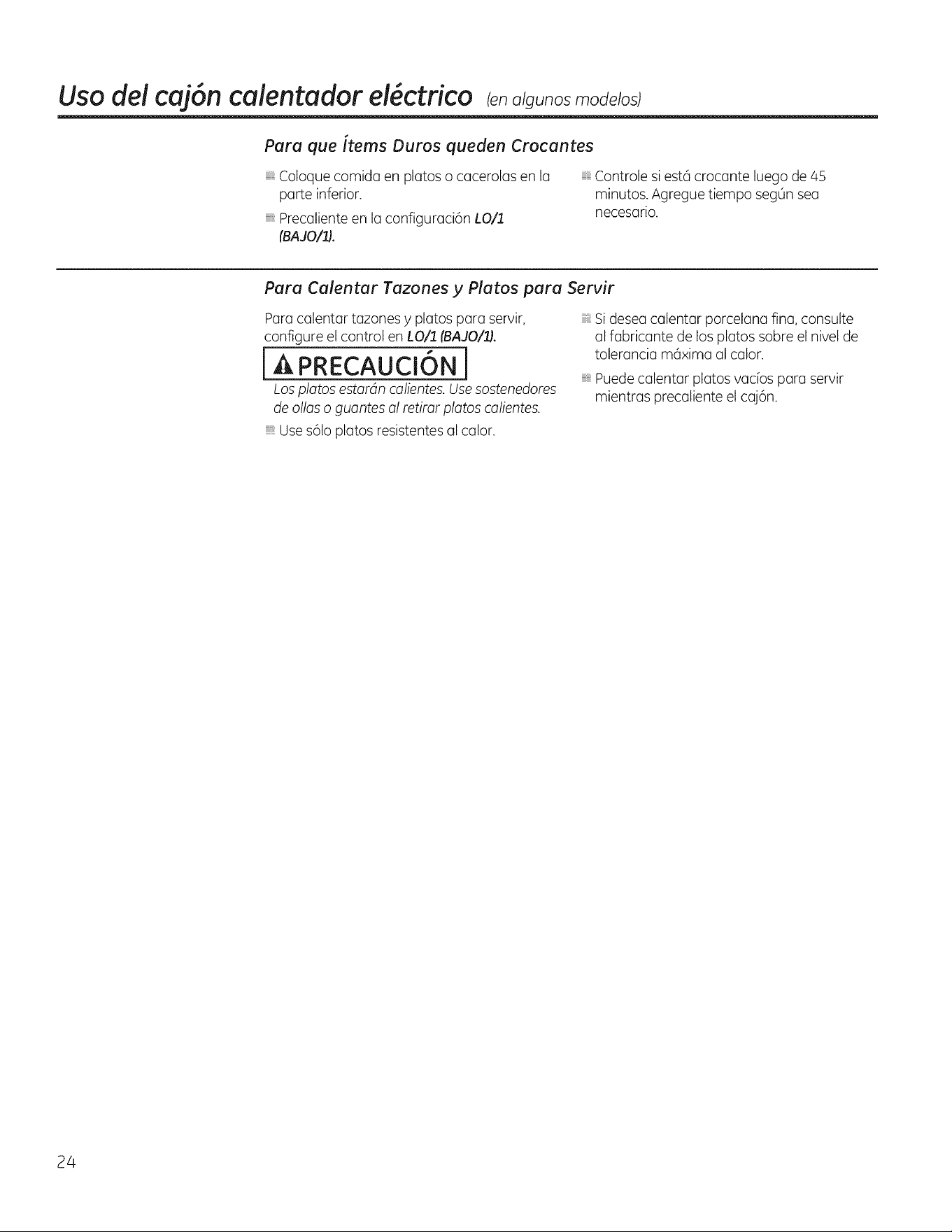 Uso del cajón calentador eléctrico (en algunos modelos)

Para que Ítems Duros queden Crocantes

Coloque comida en platos o cacerolas en la parte inferior.

Precaliente en la configuración LO/1 (BAJO/1).

Controle si está crocante luego de 45 minutos. Agregue tiempo según sea necesario.

Para Calentar Tazones y Platos para Servir

Para calentar tazones y platos para servir, configure el control en LO/1 (BAJO/1).

PRECAUCIÓN

Los platos estarán calientes. Use sostenedores de ollas o guantes al retirar platos calientes.

Use sólo platos resistentes al calor.

Si desea calentar porcelana fina, consulte al fabricante de los platos sobre el nivel de tolerancia máxima al calor.

Puede calentar platos vacíos para servir mientras precaliente el cajón.

24